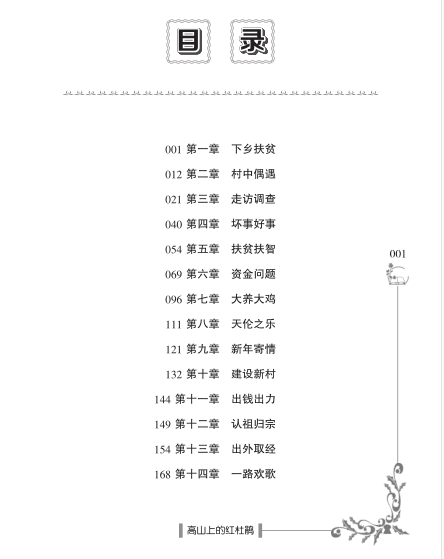 目 录

001 第一章 下乡扶贫
012 第二章 村中偶遇
021 第三章 走访调查
040 第四章 坏事好事
054 第五章 扶贫扶智
069 第六章 资金问题
096 第七章 大养大鸡
111 第八章 天伦之乐
121 第九章 新年寄情
132 第十章 建设新村
144 第十一章 出钱出力
149 第十二章 认祖归宗
154 第十三章 出外取经
168 第十四章 一路欢歌

001

高山上的红杜鹃